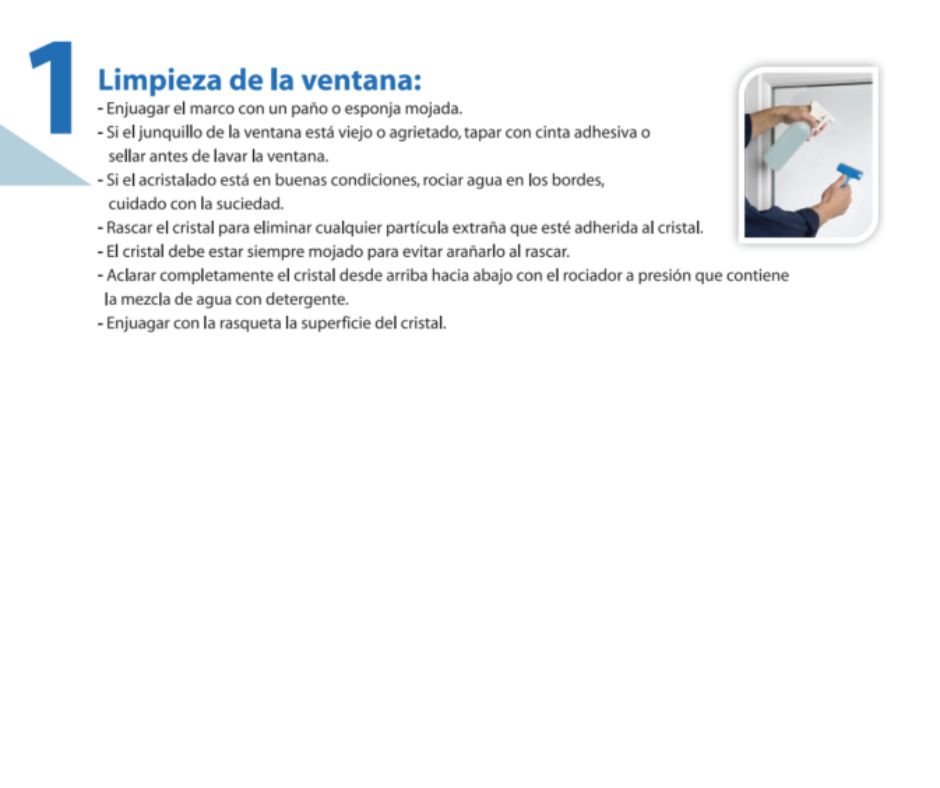 1

Limpieza de la ventana:

- Enjuagar el marco con un paño o esponja mojada.
- Si el junquillo de la ventana está viejo o agrietado, tapar con cinta adhesiva o sellar antes de lavar la ventana.
- Si el acristalado está en buenas condiciones, rociar agua en los bordes, cuidado con la suciedad.
- Rascar el cristal para eliminar cualquier partícula extraña que esté adherida al cristal.
- El cristal debe estar siempre mojado para evitar arañarlo al rascar.
- Aclarar completamente el cristal desde arriba hacia abajo con el rociador a presión que contiene la mezcla de agua con detergente.
- Enjuagar con la rasqueta la superficie del cristal.